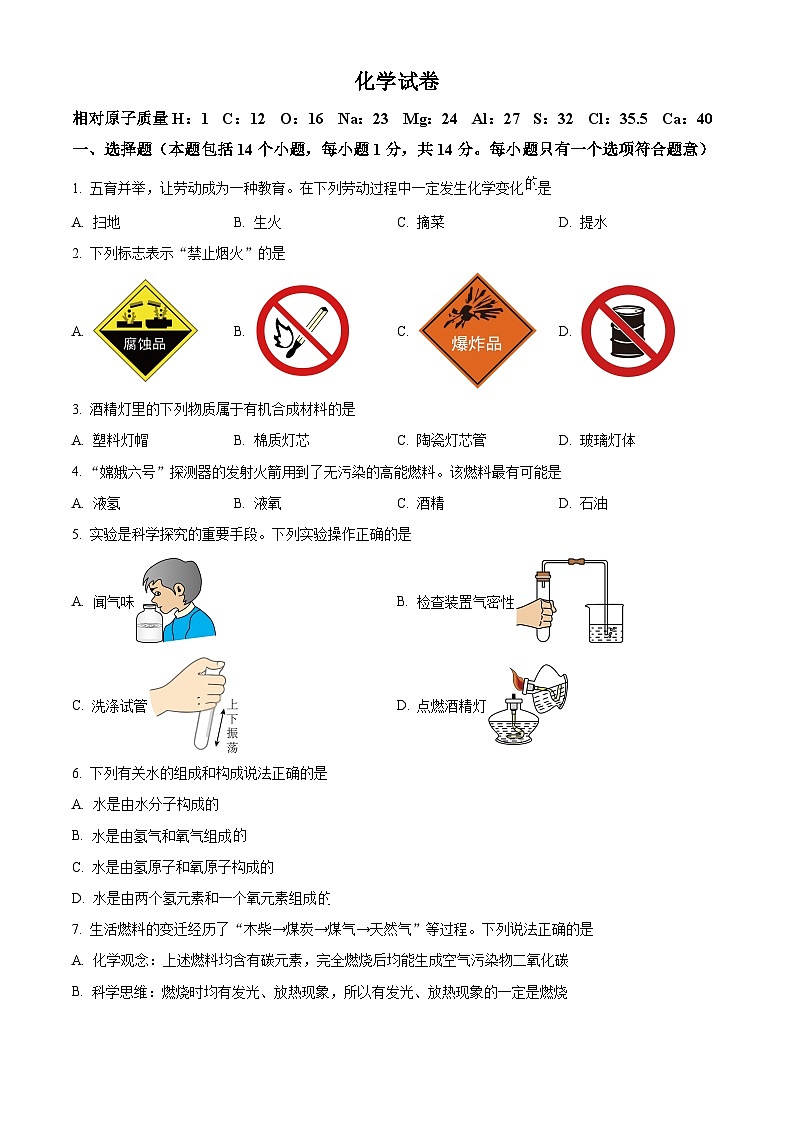 化学试卷

相对原子质量 H：1 C：12 O：16 Na：23 Mg：24 Al：27 S：32 Cl：35.5 Ca：40

一、选择题（本题包括 14 个小题，每小题 1 分，共 14 分。每小题只有一个选项符合题意）

1. 五育并举，让劳动成为一种教育。在下列劳动过程中一定发生化学变化的是

A. 扫地 B. 生火 C. 摘菜 D. 提水

2. 下列标志表示“禁止烟火”的是

A. 腐蚀品 B. C. 爆炸品 D.

3. 酒精灯里的下列物质属于有机合成材料的是

A. 塑料灯帽 B. 棉质灯芯 C. 陶瓷灯芯管 D. 玻璃灯体

4. “嫦娥六号”探测器的发射火箭用到了无污染的高能燃料。该燃料最有可能是

A. 液氢 B. 液氧 C. 酒精 D. 石油

5. 实验是科学探究的重要手段。下列实验操作正确的是

A. 闻气味

B. 检查装置气密性

C. 洗涤试管 上下振荡

D. 点燃酒精灯

6. 下列有关水的组成和构成说法正确的是

A. 水是由水分子构成的

B. 水是由氢气和氧气组成的

C. 水是由氢原子和氧原子构成的

D. 水是由两个氢元素和一个氧元素组成的

7. 生活燃料的变迁经历了“木柴→煤炭→煤气→天然气”等过程。下列说法正确的是

A. 化学观念：上述燃料均含有碳元素，完全燃烧后均能生成空气污染物二氧化碳

B. 科学思维：燃烧时均有发光、放热现象，所以有发光、放热现象的一定是燃烧